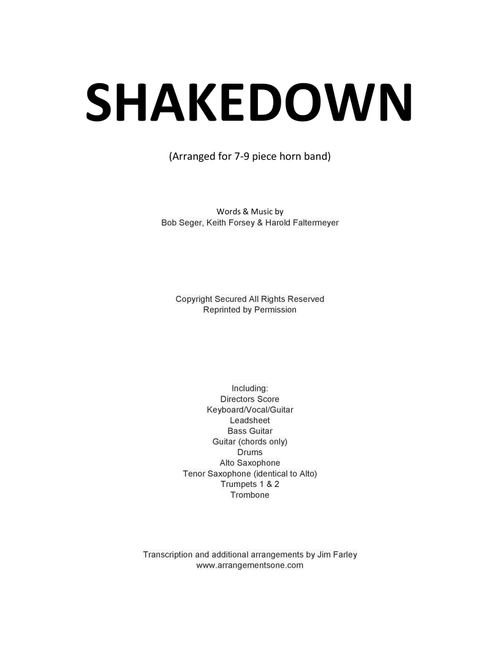 SHAKEDOWN

(Arranged for 7-9 piece horn band)

Words & Music by
Bob Seger, Keith Forsey & Harold Faltermeyer

Copyright Secured All Rights Reserved
Reprinted by Permission

Including:
Directors Score
Keyboard/Vocal/Guitar
Leadsheet
Bass Guitar
Guitar (chords only)
Drums
Alto Saxophone
Tenor Saxophone (identical to Alto)
Trumpets 1 & 2
Trombone

Transcription and additional arrangements by Jim Farley
www.arrangementsone.com